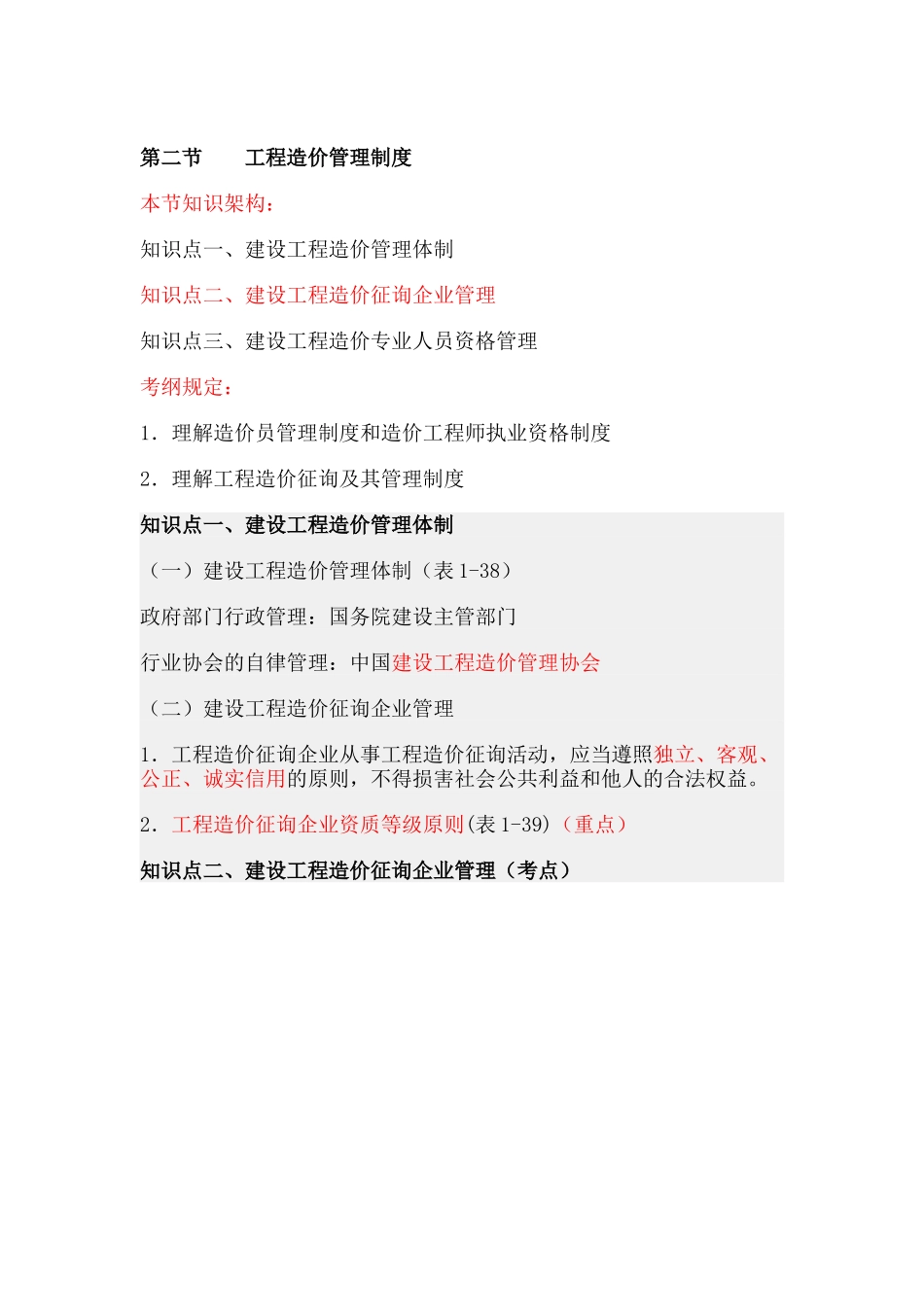 第二节　　工程造价管理制度

本节知识架构：

知识点一、建设工程造价管理体制

知识点二、建设工程造价征询企业管理

知识点三、建设工程造价专业人员资格管理

考纲规定：

1．理解造价员管理制度和造价工程师执业资格制度

2．理解工程造价征询及其管理制度

知识点一、建设工程造价管理体制

（一）建设工程造价管理体制（表 1-38）

政府部门行政管理：国务院建设主管部门

行业协会的自律管理：中国建设工程造价管理协会

（二）建设工程造价征询企业管理

1．工程造价征询企业从事工程造价征询活动，应当遵照独立、客观、公正、诚实信用的原则，不得损害社会公共利益和他人的合法权益。

2．工程造价征询企业资质等级原则(表 1-39)（重点）

知识点二、建设工程造价征询企业管理（考点）